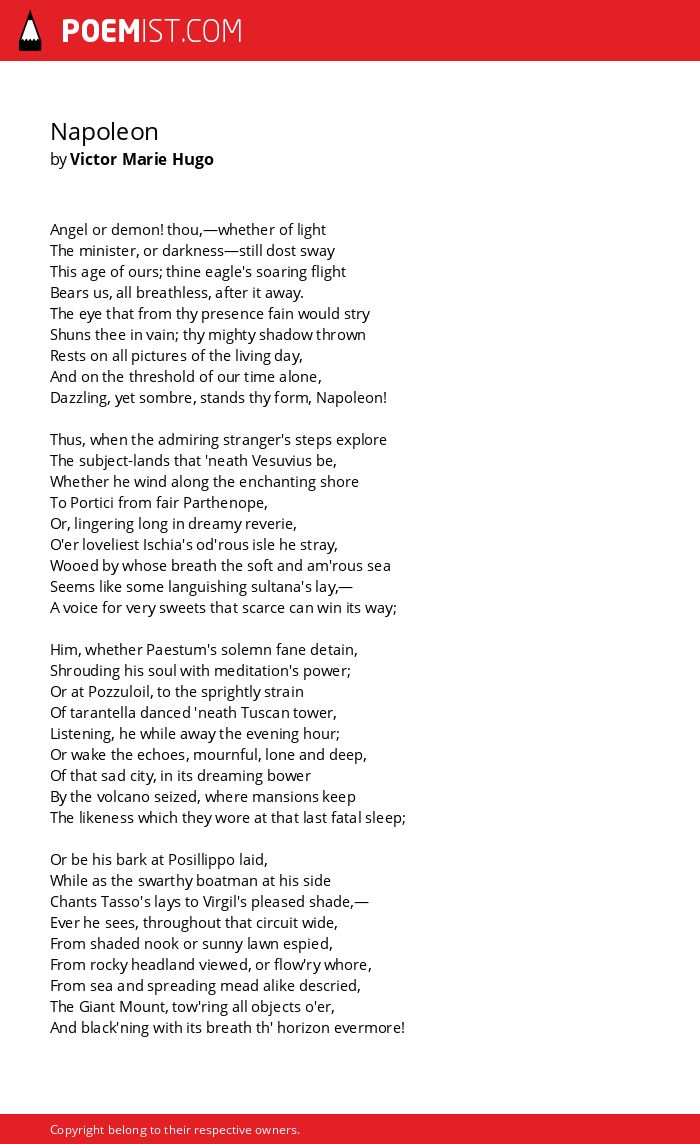 POEMIST.COM

Napoleon
by Victor Marie Hugo

Angel or demon! thou,—whether of light
The minister, or darkness—still dost sway
This age of ours; thine eagle's soaring flight
Bears us, all breathless, after it away.
The eye that from thy presence fain would stry
Shuns thee in vain; thy mighty shadow thrown
Rests on all pictures of the living day,
And on the threshold of our time alone,
Dazzling, yet sombre, stands thy form, Napoleon!

Thus, when the admiring stranger's steps explore
The subject-lands that 'neath Vesuvius be,
Whether he wind along the enchanting shore
To Portici from fair Parthenope,
Or, lingering long in dreamy reverie,
O'er loveliest Ischia's od'rous isle he stray,
Wooed by whose breath the soft and am'rous sea
Seems like some languishing sultana's lay,—
A voice for very sweets that scarce can win its way;

Him, whether Paestum's solemn fane detain,
Shrouding his soul with meditation's power;
Or at Pozzuloil, to the sprightly strain
Of tarantella danced 'neath Tuscan tower,
Listening, he while away the evening hour;
Or wake the echoes, mournful, lone and deep,
Of that sad city, in its dreaming bower
By the volcano seized, where mansions keep
The likeness which they wore at that last fatal sleep;

Or be his bark at Posillippo laid,
While as the swarthy boatman at his side
Chants Tasso's lays to Virgil's pleased shade,—
Ever he sees, throughout that circuit wide,
From shaded nook or sunny lawn espied,
From rocky headland viewed, or flow'ry whore,
From sea and spreading mead alike descried,
The Giant Mount, tow'ring all objects o'er,
And black'ning with its breath th' horizon evermore!

Copyright belong to their respective owners.